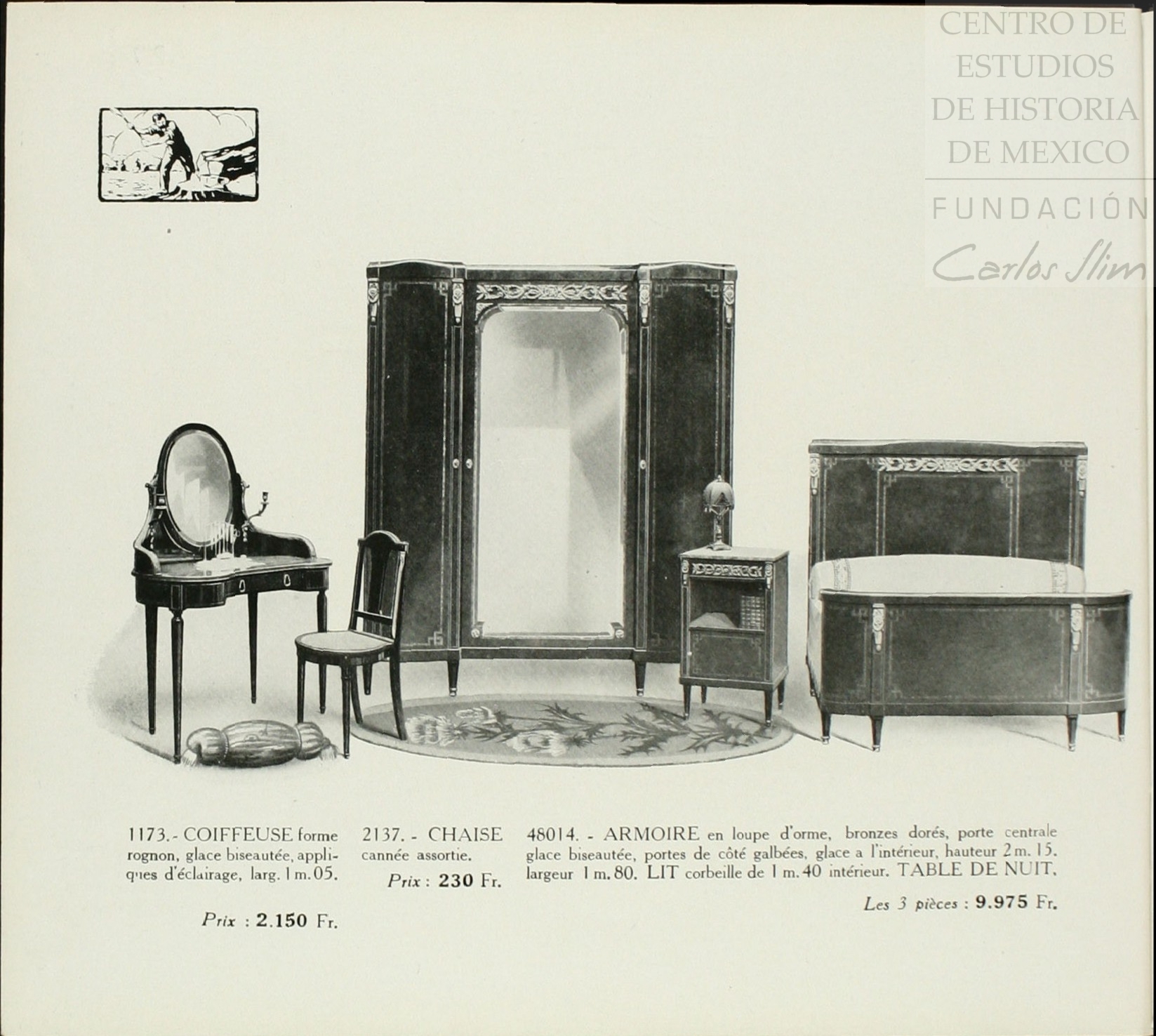 1173.- COIFFEUSE forme rognon, glace biseautée, appliques d'éclairage, larg. 1 m. 05.

Prix : 2.150 Fr.

2137. - CHAISE cannée assortie.

Prix : 230 Fr.

48014. - ARMOIRE en loupe d'orme, bronzes dorés, porte centrale glace biseautée, portes de côté galbées, glace a l'intérieur, hauteur 2 m. 15. largeur 1 m. 80. LIT corbeille de 1 m. 40 intérieur. TABLE DE NUIT.

Les 3 pièces : 9.975 Fr.

CENTRO DE ESTUDIOS DE HISTORIA DE MEXICO
FUNDACIÓN Carlos Slim